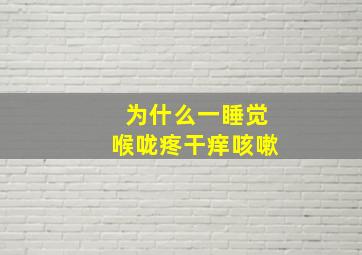 为什么一睡觉
喉咙疼干痒咳嗽